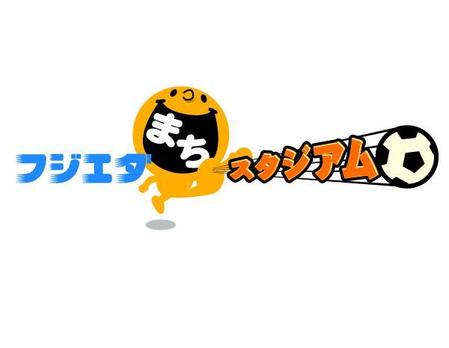 フジエダ まち スタジアム